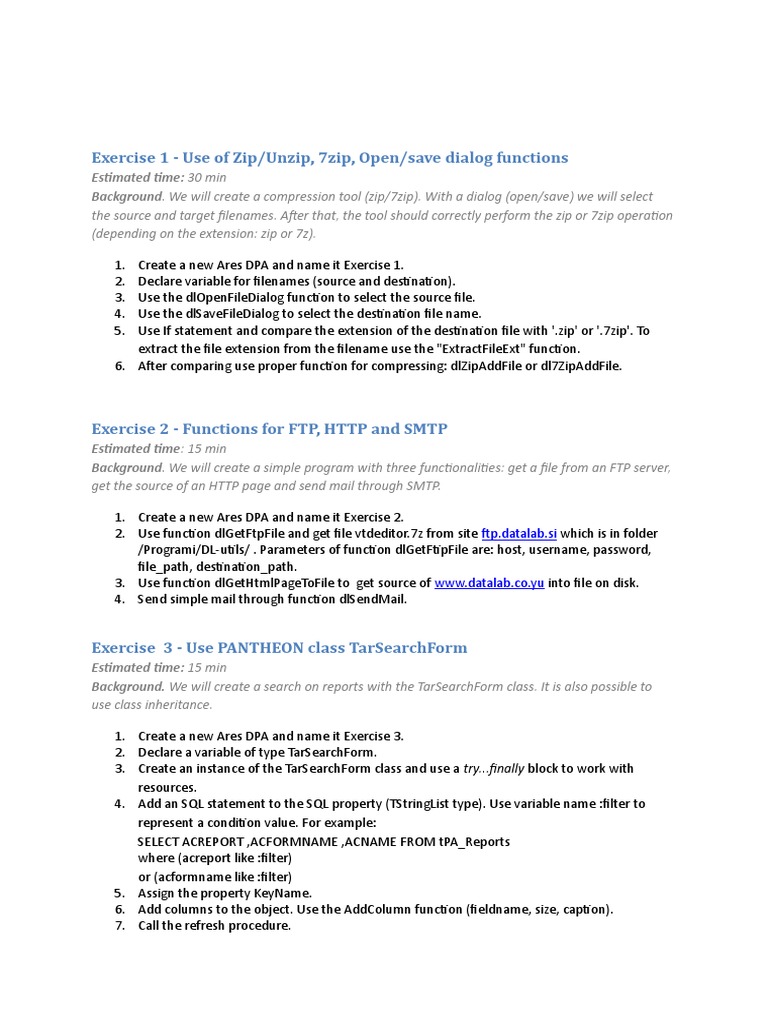 Exercise 1 - Use of Zip/Unzip, 7zip, Open/save dialog functions
Estimated time: 30 min
Background. We will create a compression tool (zip/7zip). With a dialog (open/save) we will select the source and target filenames. After that, the tool should correctly perform the zip or 7zip operation (depending on the extension: zip or 7z).

1. Create a new Ares DPA and name it Exercise 1.
2. Declare variable for filenames (source and destination).
3. Use the dlOpenFileDialog function to select the source file.
4. Use the dlSaveFileDialog to select the destination file name.
5. Use If statement and compare the extension of the destination file with '.zip' or '.7zip'. To extract the file extension from the filename use the "ExtractFileExt" function.
6. After comparing use proper function for compressing: dlZipAddFile or dl7ZipAddFile.

Exercise 2 - Functions for FTP, HTTP and SMTP
Estimated time: 15 min
Background. We will create a simple program with three functionalities: get a file from an FTP server, get the source of an HTTP page and send mail through SMTP.

1. Create a new Ares DPA and name it Exercise 2.
2. Use function dlGetFtpFile and get file vtdeditor.7z from site ftp.datalab.si which is in folder /Programi/DL-utils/ . Parameters of function dlGetFtipFile are: host, username, password, file_path, destination_path.
3. Use function dlGetHtmlPageToFile to get source of www.datalab.co.yu into file on disk.
4. Send simple mail through function dlSendMail.

Exercise 3 - Use PANTHEON class TarSearchForm
Estimated time: 15 min
Background. We will create a search on reports with the TarSearchForm class. It is also possible to use class inheritance.

1. Create a new Ares DPA and name it Exercise 3.
2. Declare a variable of type TarSearchForm.
3. Create an instance of the TarSearchForm class and use a try...finally block to work with resources.
4. Add an SQL statement to the SQL property (TStringList type). Use variable name :filter to represent a condition value. For example:
SELECT ACREPORT ,ACFORMNAME ,ACNAME FROM tPA_Reports
where (acreport like :filter)
or (acformname like :filter)
5. Assign the property KeyName.
6. Add columns to the object. Use the AddColumn function (fieldname, size, caption).
7. Call the refresh procedure.